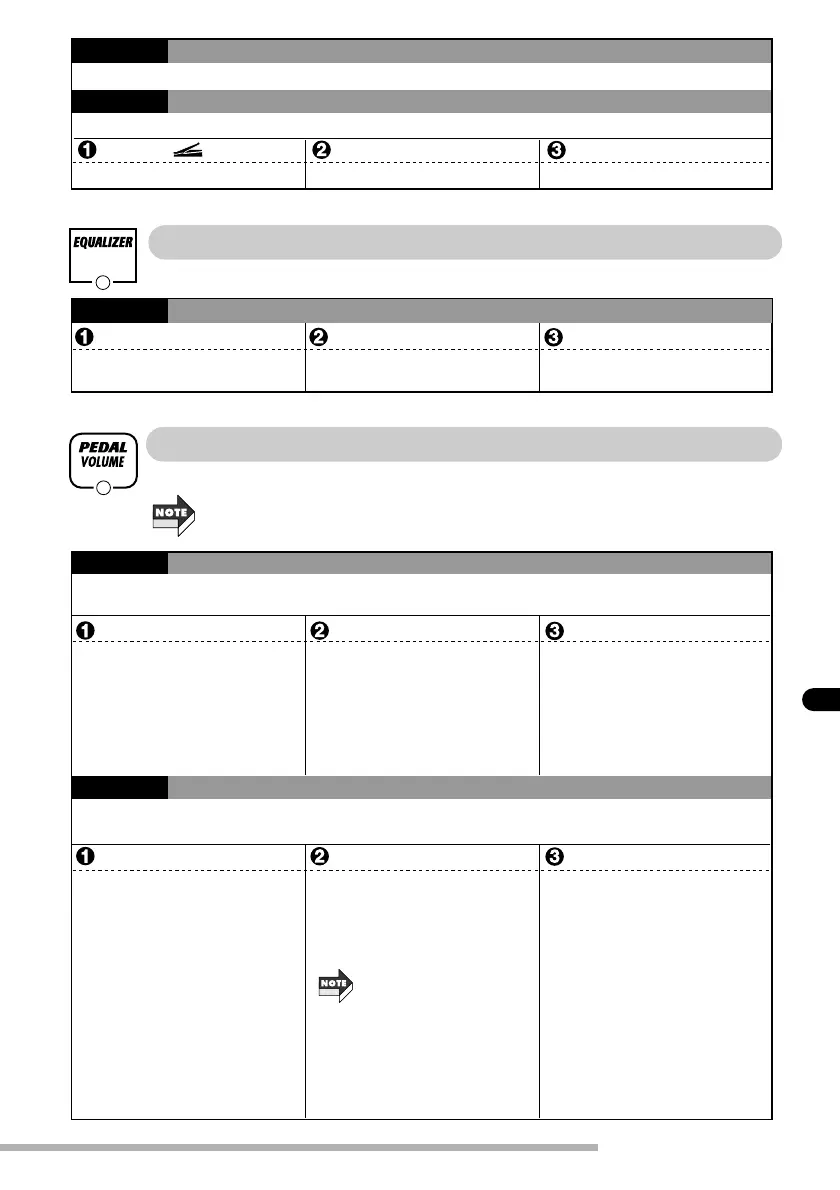 EQUALIZER

PEDAL VOLUME

NOTE

NOTE